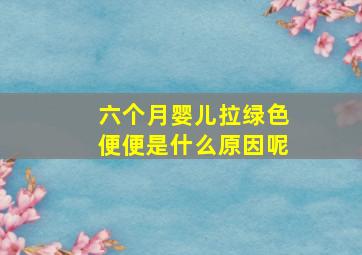 六个月婴儿拉绿色便便是什么原因呢